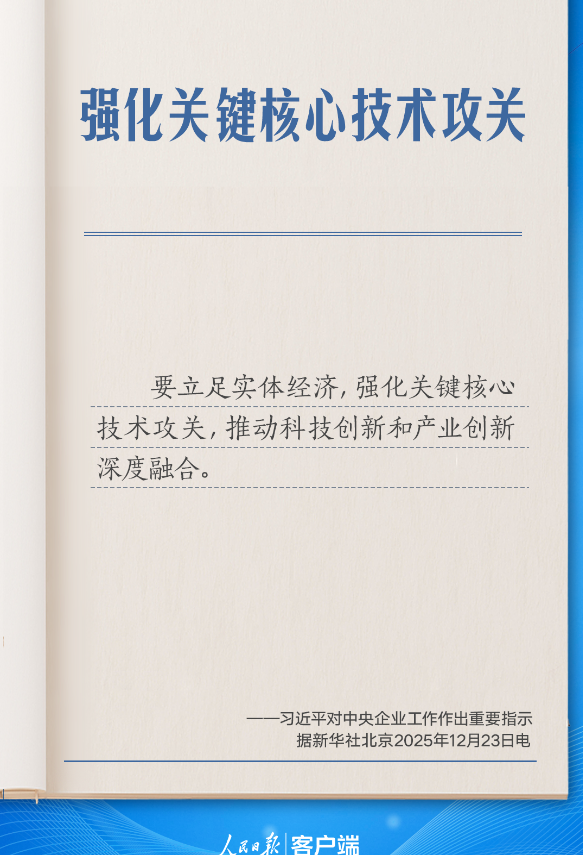 强化关键核心技术攻关

要立足实体经济，强化关键核心技术攻关，推动科技创新和产业创新深度融合。

——习近平对中央企业工作作出重要指示
据新华社北京2025年12月23日电

人民日报 客户端